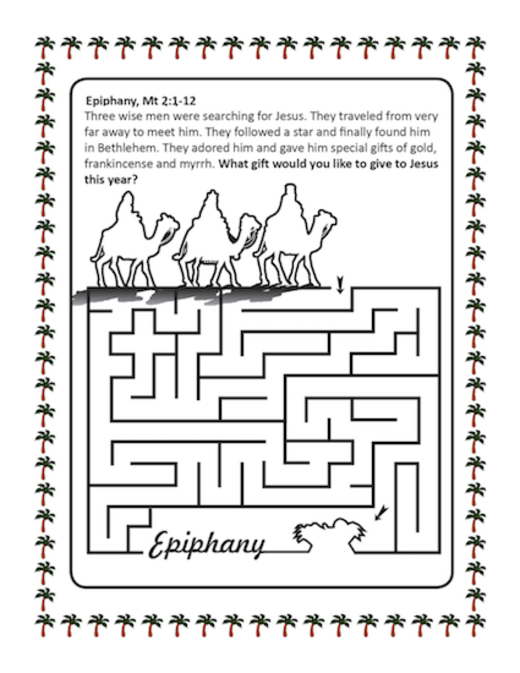 Epiphany, Mt 2:1-12

Three wise men were searching for Jesus. They traveled from very far away to meet him. They followed a star and finally found him in Bethlehem. They adored him and gave him special gifts of gold, frankincense and myrrh. What gift would you like to give to Jesus this year?

Epiphany